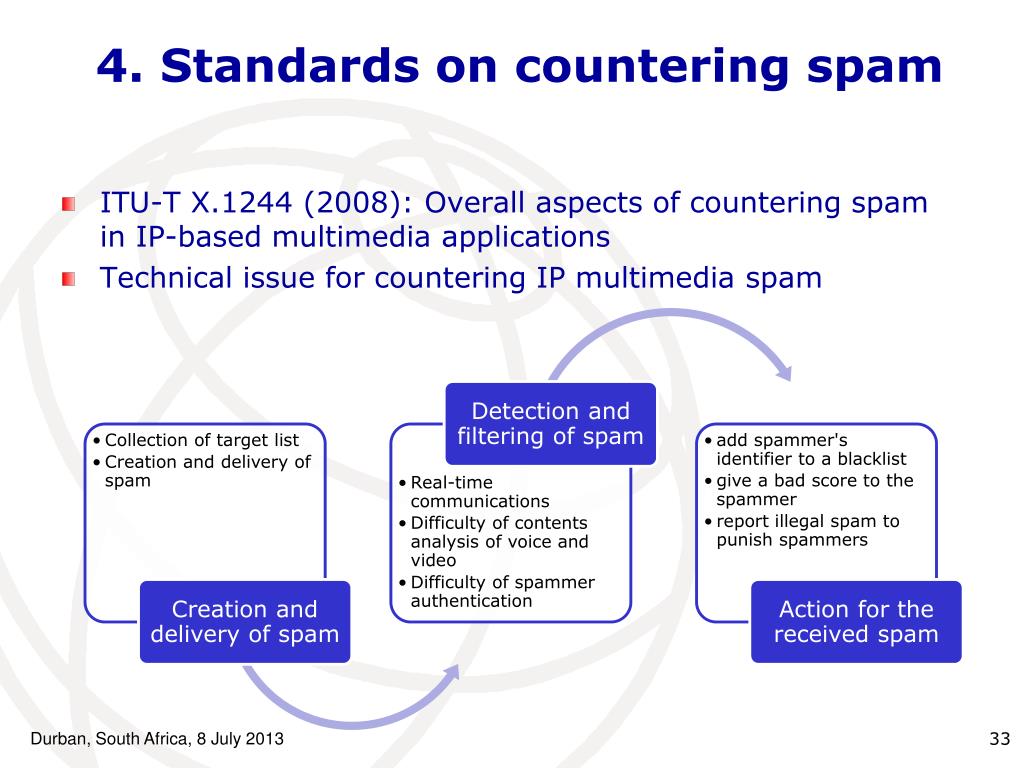 4. Standards on countering spam

ITU-T X.1244 (2008): Overall aspects of countering spam in IP-based multimedia applications

Technical issue for countering IP multimedia spam

• Collection of target list
• Creation and delivery of spam

Creation and delivery of spam

Detection and filtering of spam

• Real-time communications
• Difficulty of contents analysis of voice and video
• Difficulty of spammer authentication

• add spammer's identifier to a blacklist
• give a bad score to the spammer
• report illegal spam to punish spammers

Action for the received spam

Durban, South Africa, 8 July 2013

33